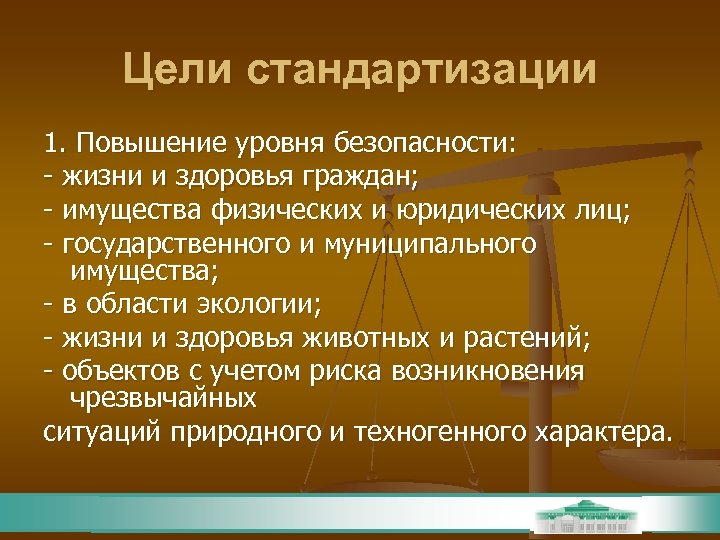 Цели стандартизации

1. Повышение уровня безопасности:
- жизни и здоровья граждан;
- имущества физических и юридических лиц;
- государственного и муниципального имущества;
- в области экологии;
- жизни и здоровья животных и растений;
- объектов с учетом риска возникновения чрезвычайных
ситуаций природного и техногенного характера.